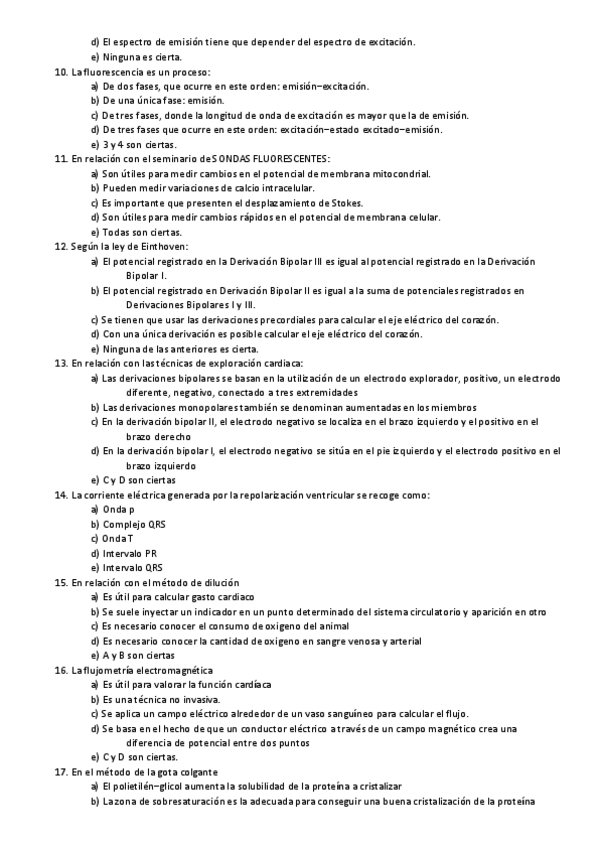 d) El espectro de emisión tiene que depender del espectro de excitación.
e) Ninguna es cierta.
10. La fluorescencia es un proceso:
a) De dos fases, que ocurre en este orden: emisión–excitación.
b) De una única fase: emisión.
c) De tres fases, donde la longitud de onda de excitación es mayor que la de emisión.
d) De tres fases que ocurre en este orden: excitación–estado excitado–emisión.
e) 3 y 4 son ciertas.
11. En relación con el seminario de SONDAS FLUORESCENTES:
a) Son útiles para medir cambios en el potencial de membrana mitocondrial.
b) Pueden medir variaciones de calcio intracelular.
c) Es importante que presenten el desplazamiento de Stokes.
d) Son útiles para medir cambios rápidos en el potencial de membrana celular.
e) Todas son ciertas.
12. Según la ley de Einthoven:
a) El potencial registrado en la Derivación Bipolar III es igual al potencial registrado en la Derivación Bipolar I.
b) El potencial registrado en Derivación Bipolar II es igual a la suma de potenciales registrados en Derivaciones Bipolares I y III.
c) Se tienen que usar las derivaciones precordiales para calcular el eje eléctrico del corazón.
d) Con una única derivación es posible calcular el eje eléctrico del corazón.
e) Ninguna de las anteriores es cierta.
13. En relación con las técnicas de exploración cardiaca:
a) Las derivaciones bipolares se basan en la utilización de un electrodo explorador, positivo, un electrodo diferente, negativo, conectado a tres extremidades
b) Las derivaciones monopolares también se denominan aumentadas en los miembros
c) En la derivación bipolar II, el electrodo negativo se localiza en el brazo izquierdo y el positivo en el brazo derecho
d) En la derivación bipolar I, el electrodo negativo se sitúa en el pie izquierdo y el electrodo positivo en el brazo izquierdo
e) C y D son ciertas
14. La corriente eléctrica generada por la repolarización ventricular se recoge como:
a) Onda p
b) Complejo QRS
c) Onda T
d) Intervalo PR
e) Intervalo QRS
15. En relación con el método de dilución
a) Es útil para calcular gasto cardiaco
b) Se suele inyectar un indicador en un punto determinado del sistema circulatorio y aparición en otro
c) Es necesario conocer el consumo de oxigeno del animal
d) Es necesario conocer la cantidad de oxigeno en sangre venosa y arterial
e) A y B son ciertas
16. La flujometría electromagnética
a) Es útil para valorar la función cardíaca
b) Es una técnica no invasiva.
c) Se aplica un campo eléctrico alrededor de un vaso sanguíneo para calcular el flujo.
d) Se basa en el hecho de que un conductor eléctrico a través de un campo magnético crea una diferencia de potencial entre dos puntos
e) C y D son ciertas.
17. En el método de la gota colgante
a) El polietilén–glicol aumenta la solubilidad de la proteína a cristalizar
b) La zona de sobresaturación es la adecuada para conseguir una buena cristalización de la proteína